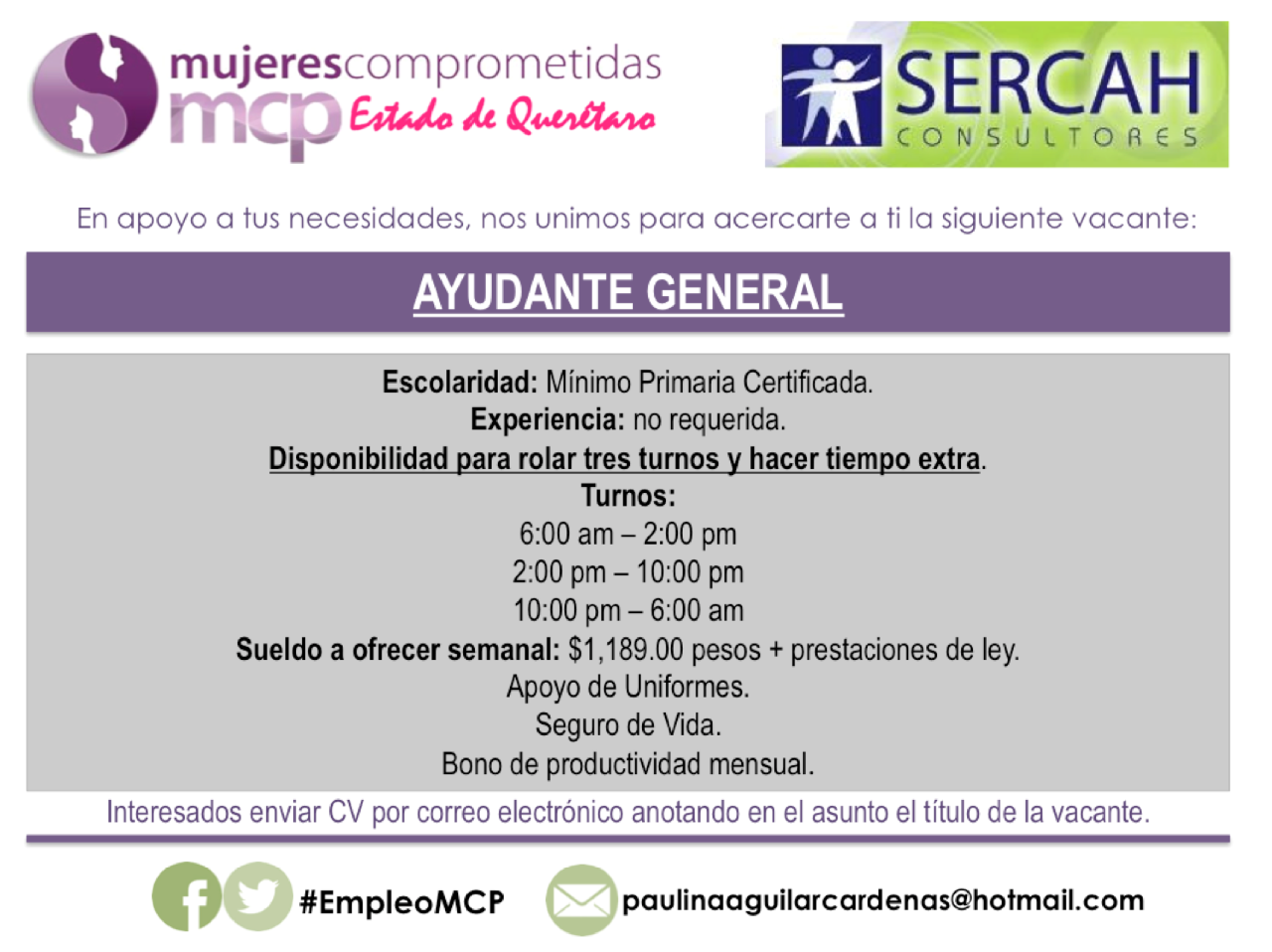 mujerescomprometidas
mcp Estado de Querétaro

SERCAH
CONSULTORES

En apoyo a tus necesidades, nos unimos para acercarte a ti la siguiente vacante:

AYUDANTE GENERAL

Escolaridad: Mínimo Primaria Certificada.
Experiencia: no requerida.
Disponibilidad para rolar tres turnos y hacer tiempo extra.
Turnos:
6:00 am – 2:00 pm
2:00 pm – 10:00 pm
10:00 pm – 6:00 am
Sueldo a ofrecer semanal: $1,189.00 pesos + prestaciones de ley.
Apoyo de Uniformes.
Seguro de Vida.
Bono de productividad mensual.

Interesados enviar CV por correo electrónico anotando en el asunto el título de la vacante.

#EmpleoMCP

paulinaaguilarcardenas@hotmail.com